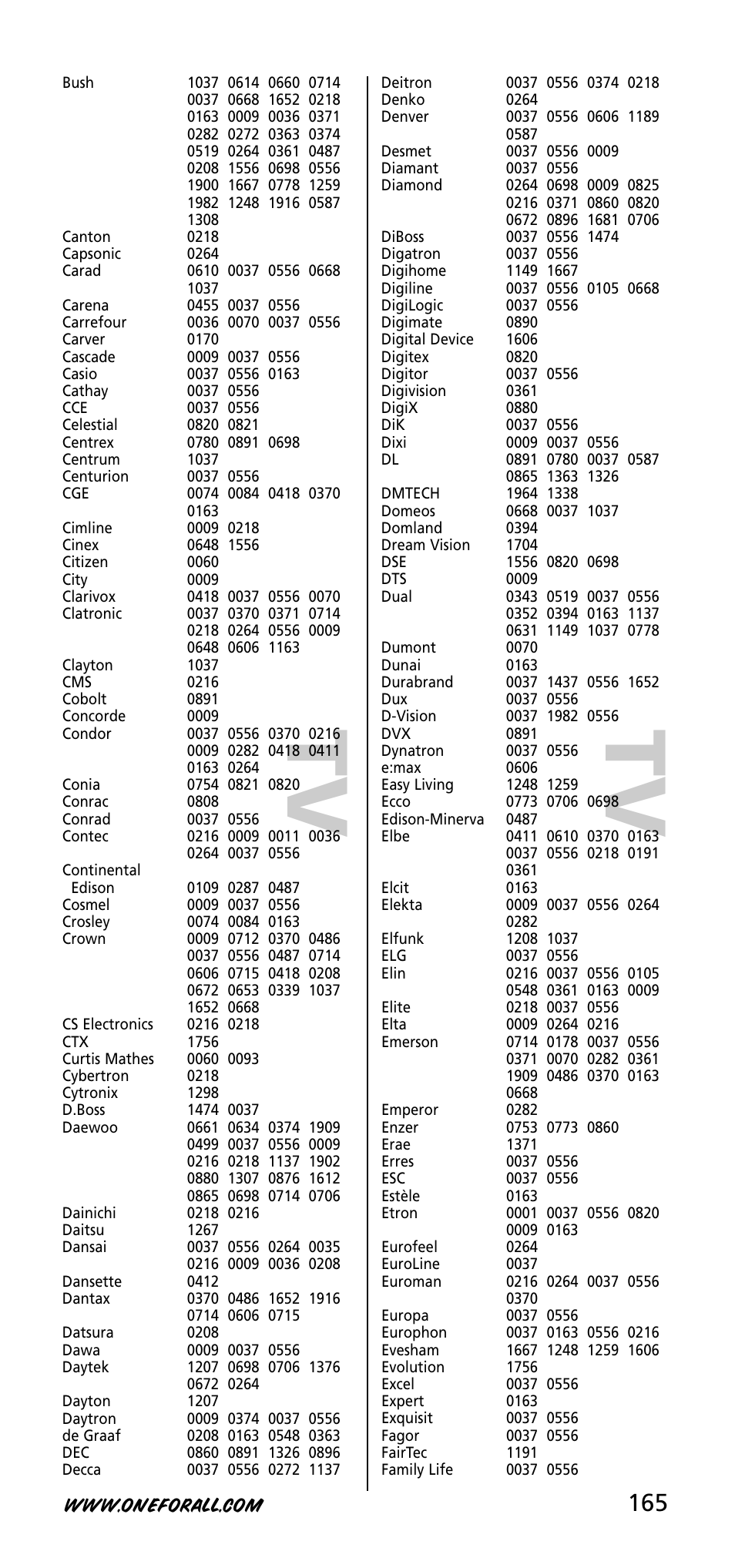 Bush 1037 0614 0660 0714 0037 0668 1652 0218 0163 0009 0036 0371 0282 0272 0363 0374 0519 0264 0361 0487 0208 1556 0698 0556 1900 1667 0778 1259 1982 1248 1916 0587 1308
Canton 0218
Capsonic 0264
Carad 0610 0037 0556 0668 1037
Carena 0455 0037 0556
Carrefour 0036 0070 0037 0556
Carver 0170
Cascade 0009 0037 0556
Casio 0037 0556 0163
Cathay 0037 0556
CCE 0037 0556
Celestial 0820 0821
Centrex 0780 0891 0698
Centrum 1037
Centurion 0037 0556
CGE 0074 0084 0418 0370 0163
Cimline 0009 0218
Cinex 0648 1556
Citizen 0060
City 0009
Clarivox 0418 0037 0556 0070
Clatronic 0037 0370 0371 0714 0218 0264 0556 0009 0648 0606 1163
Clayton 1037
CMS 0216
Cobolt 0891
Concorde 0009
Condor 0037 0556 0370 0216 0009 0282 0418 0411 0163 0264
Conia 0754 0821 0820
Conrac 0808
Conrad 0037 0556
Contec 0216 0009 0011 0036 0264 0037 0556
Continental Edison 0109 0287 0487
Cosmel 0009 0037 0556
Crosley 0074 0084 0163
Crown 0009 0712 0370 0486 0037 0556 0487 0714 0606 0715 0418 0208 0672 0653 0339 1037 1652 0668
CS Electronics 0216 0218
CTX 1756
Curtis Mathes 0060 0093
Cybertron 0218
Cytronix 1298
D.Boss 1474 0037
Daewoo 0661 0634 0374 1909 0499 0037 0556 0009 0216 0218 1137 1902 0880 1307 0876 1612 0865 0698 0714 0706
Dainichi 0218 0216
Daitsu 1267
Dansai 0037 0556 0264 0035 0216 0009 0036 0208
Dansette 0412
Dantax 0370 0486 1652 1916 0714 0606 0715
Datsura 0208
Dawa 0009 0037 0556
Daytek 1207 0698 0706 1376 0672 0264
Dayton 1207
Daytron 0009 0374 0037 0556
de Graaf 0208 0163 0548 0363
DEC 0860 0891 1326 0896
Decca 0037 0556 0272 1137

Deitron 0037 0556 0374 0218
Denko 0264
Denver 0037 0556 0606 1189 0587
Desmet 0037 0556 0009
Diamant 0037 0556
Diamond 0264 0698 0009 0825 0216 0371 0860 0820 0672 0896 1681 0706
DiBoss 0037 0556 1474
Digatron 0037 0556
Digihome 1149 1667
Digiline 0037 0556 0105 0668
DigiLogic 0037 0556
Digimate 0890
Digital Device 1606
Digitex 0820
Digitor 0037 0556
Digivision 0361
DigiX 0880
DiK 0037 0556
Dixi 0009 0037 0556
DL 0891 0780 0037 0587 0865 1363 1326
DMTECH 1964 1338
Domeos 0668 0037 1037
Domland 0394
Dream Vision 1704
DSE 1556 0820 0698
DTS 0009
Dual 0343 0519 0037 0556 0352 0394 0163 1137 0631 1149 1037 0778
Dumont 0070
Dunai 0163
Durabrand 0037 1437 0556 1652
Dux 0037 0556
D-Vision 0037 1982 0556
DVX 0891
Dynatron 0037 0556
e:max 0606
Easy Living 1248 1259
Ecco 0773 0706 0698
Edison-Minerva 0487
Elbe 0411 0610 0370 0163 0037 0556 0218 0191 0361
Elcit 0163
Elekta 0009 0037 0556 0264 0282
Elfunk 1208 1037
ELG 0037 0556
Elin 0216 0037 0556 0105 0548 0361 0163 0009
Elite 0218 0037 0556
Elta 0009 0264 0216
Emerson 0714 0178 0037 0556 0371 0070 0282 0361 1909 0486 0370 0163 0668
Emperor 0282
Enzer 0753 0773 0860
Erae 1371
Erres 0037 0556
ESC 0037 0556
Estèle 0163
Etron 0001 0037 0556 0820 0009 0163
Eurofeel 0264
EuroLine 0037
Euroman 0216 0264 0037 0556 0370
Europa 0037 0556
Europhon 0037 0163 0556 0216
Evesham 1667 1248 1259 1606
Evolution 1756
Excel 0037 0556
Expert 0163
Exquisit 0037 0556
Fagor 0037 0556
FairTec 1191
Family Life 0037 0556

TV TV

WWW.ONEFORALL.COM 165